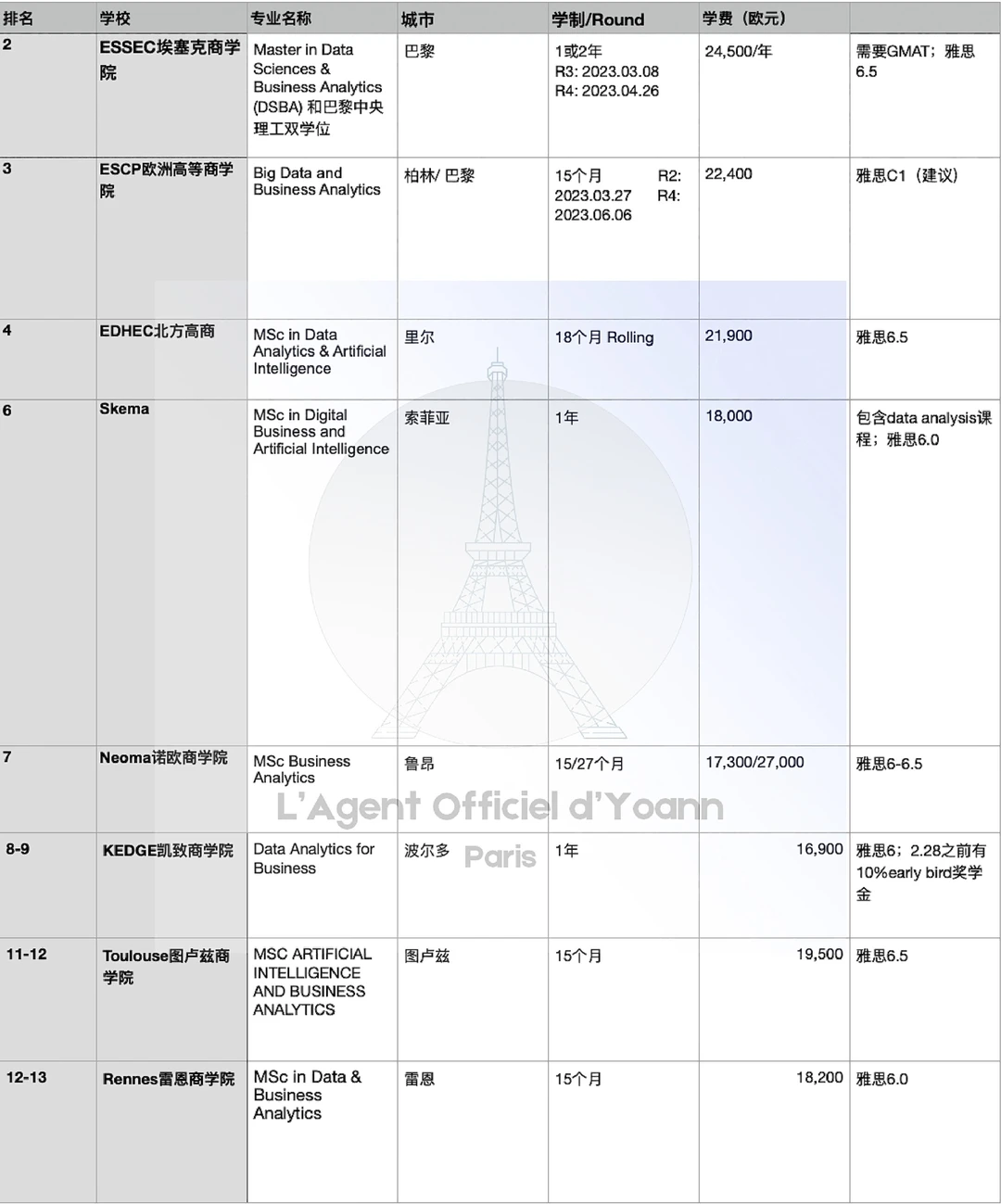 | 排名 | 学校 | 专业名称 | 城市 | 学制/Round | 学费（欧元） | |
|---|---|---|---|---|---|---|
| 2 | ESSEC埃塞克商学院 | Master in Data Sciences & Business Analytics (DSBA) 和巴黎中央理工双学位 | 巴黎 | 1或2年 R3: 2023.03.08 R4: 2023.04.26 | 24,500/年 | 需要GMAT；雅思6.5 |
| 3 | ESCP欧洲高等商学院 | Big Data and Business Analytics | 柏林/ 巴黎 | 15个月 R2: 2023.03.27 R4: 2023.06.06 | 22,400 | 雅思C1（建议） |
| 4 | EDHEC北方高商 | MSc in Data Analytics & Artificial Intelligence | 里尔 | 18个月 Rolling | 21,900 | 雅思6.5 |
| 6 | Skema | MSc in Digital Business and Artificial Intelligence | 索菲亚 | 1年 | 18,000 | 包含data analysis课程；雅思6.0 |
| 7 | Neoma诺欧商学院 | MSc Business Analytics | 鲁昂 | 15/27个月 | 17,300/27,000 | 雅思6-6.5 |
| 8-9 | KEDGE凯致商学院 | Data Analytics for Business | 波尔多 | 1年 | 16,900 | 雅思6；2.28之前有10%early bird奖学金 |
| 11-12 | Toulouse图卢兹商学院 | MSC ARTIFICIAL INTELLIGENCE AND BUSINESS ANALYTICS | 图卢兹 | 15个月 | 19,500 | 雅思6.5 |
| 12-13 | Rennes雷恩商学院 | MSc in Data & Business Analytics | 雷恩 | 15个月 | 18,200 | 雅思6.0 |

L'Agent Officiel d'Yoann
Paris